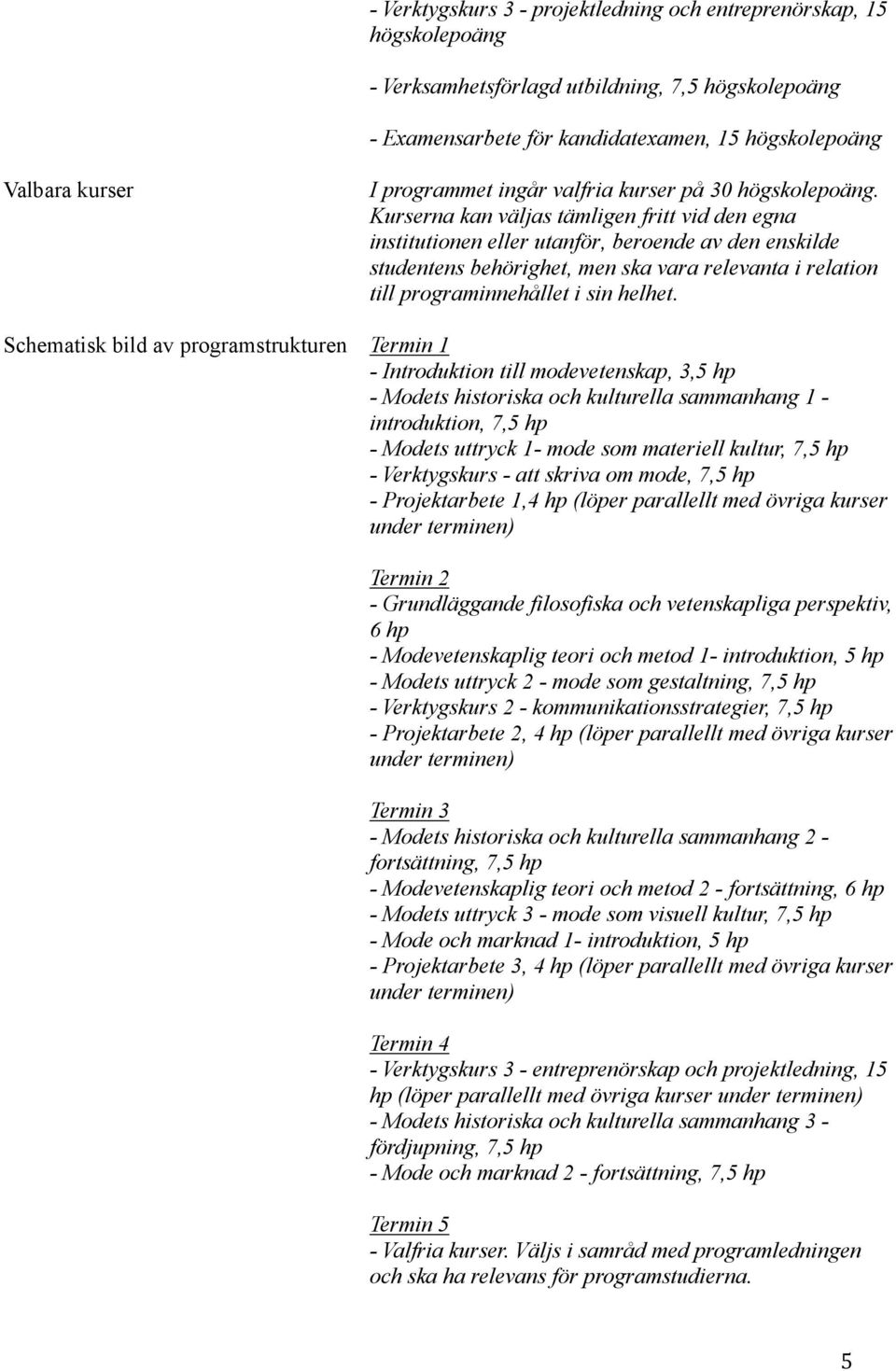 - Verktygskurs 3 - projektledning och entreprenörskap, 15 högskolepoäng

- Verksamhetsförlagd utbildning, 7,5 högskolepoäng

- Examensarbete för kandidatexamen, 15 högskolepoäng

Valbara kurser

I programmet ingår valfria kurser på 30 högskolepoäng. Kurserna kan väljas tämligen fritt vid den egna institutionen eller utanför, beroende av den enskilde studentens behörighet, men ska vara relevanta i relation till programinnehållet i sin helhet.

Schematisk bild av programstrukturen

Termin 1
- Introduktion till modevetenskap, 3,5 hp
- Modets historiska och kulturella sammanhang 1 - introduktion, 7,5 hp
- Modets uttryck 1- mode som materiell kultur, 7,5 hp
- Verktygskurs - att skriva om mode, 7,5 hp
- Projektarbete 1,4 hp (löper parallellt med övriga kurser under terminen)

Termin 2
- Grundläggande filosofiska och vetenskapliga perspektiv, 6 hp
- Modevetenskaplig teori och metod 1- introduktion, 5 hp
- Modets uttryck 2 - mode som gestaltning, 7,5 hp
- Verktygskurs 2 - kommunikationsstrategier, 7,5 hp
- Projektarbete 2, 4 hp (löper parallellt med övriga kurser under terminen)

Termin 3
- Modets historiska och kulturella sammanhang 2 - fortsättning, 7,5 hp
- Modevetenskaplig teori och metod 2 - fortsättning, 6 hp
- Modets uttryck 3 - mode som visuell kultur, 7,5 hp
- Mode och marknad 1- introduktion, 5 hp
- Projektarbete 3, 4 hp (löper parallellt med övriga kurser under terminen)

Termin 4
- Verktygskurs 3 - entreprenörskap och projektledning, 15 hp (löper parallellt med övriga kurser under terminen)
- Modets historiska och kulturella sammanhang 3 - fördjupning, 7,5 hp
- Mode och marknad 2 - fortsättning, 7,5 hp

Termin 5
- Valfria kurser. Väljs i samråd med programledningen och ska ha relevans för programstudierna.

5